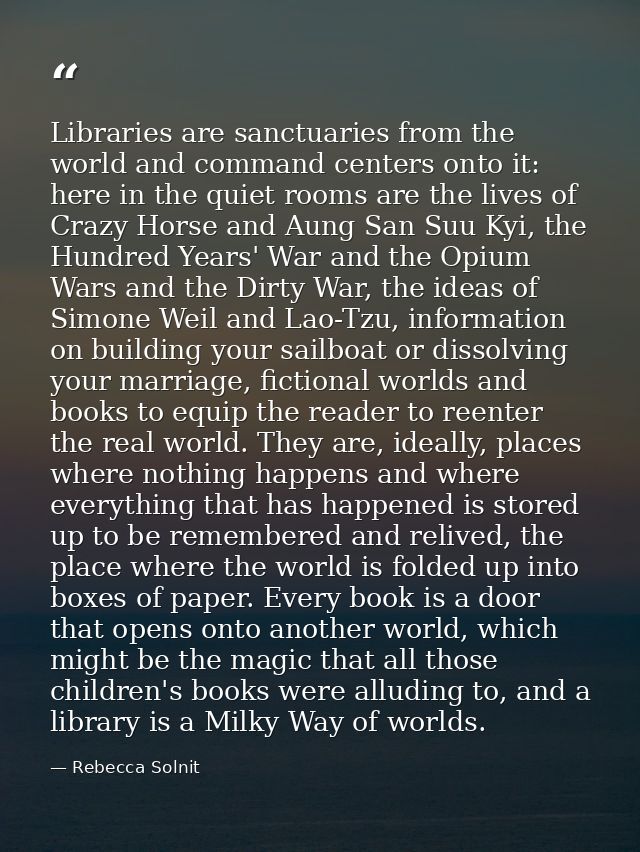 “

Libraries are sanctuaries from the world and command centers onto it: here in the quiet rooms are the lives of Crazy Horse and Aung San Suu Kyi, the Hundred Years' War and the Opium Wars and the Dirty War, the ideas of Simone Weil and Lao-Tzu, information on building your sailboat or dissolving your marriage, fictional worlds and books to equip the reader to reenter the real world. They are, ideally, places where nothing happens and where everything that has happened is stored up to be remembered and relived, the place where the world is folded up into boxes of paper. Every book is a door that opens onto another world, which might be the magic that all those children's books were alluding to, and a library is a Milky Way of worlds.

— Rebecca Solnit